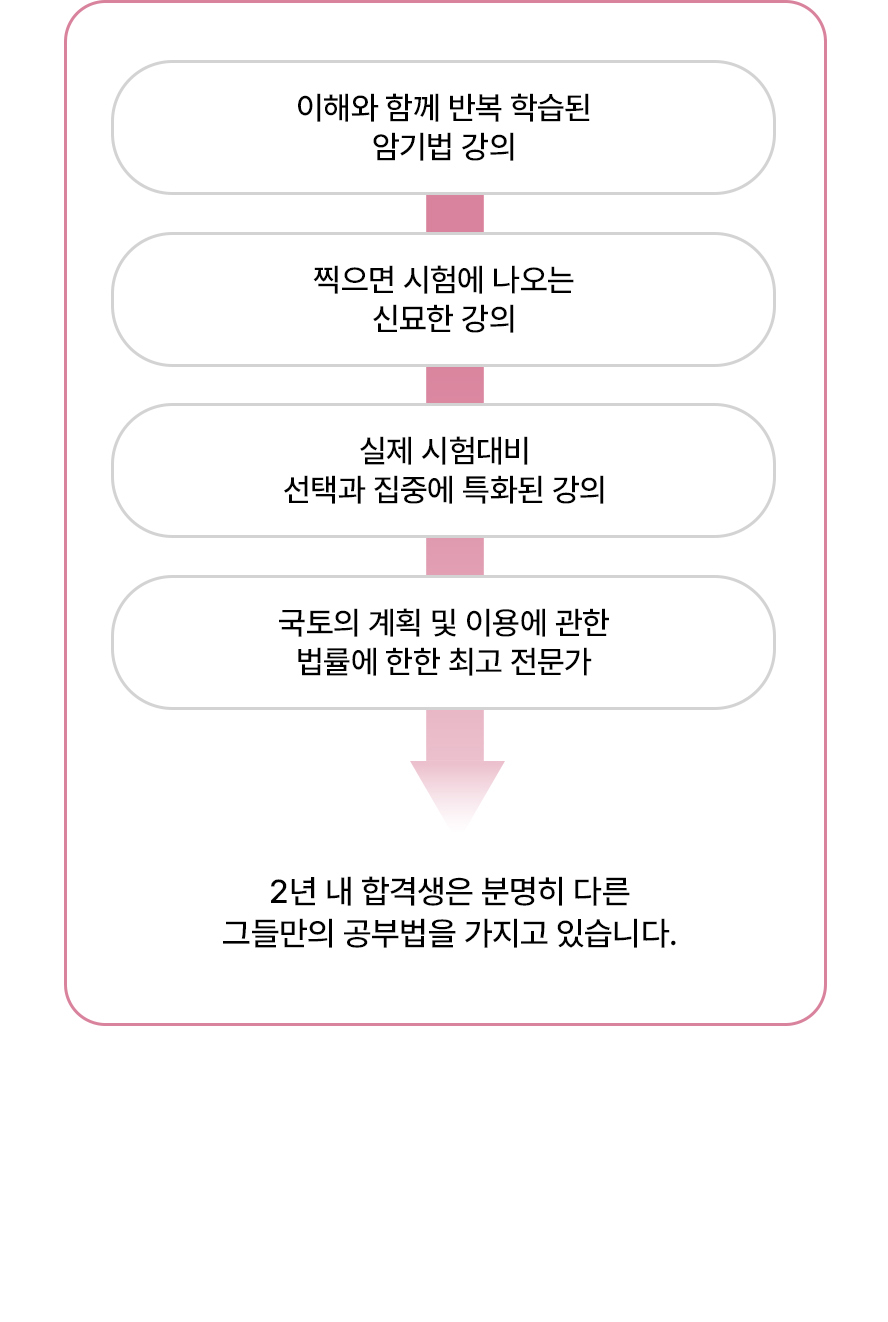 이해와 함께 반복 학습된
암기법 강의

찍으면 시험에 나오는
신묘한 강의

실제 시험대비
선택과 집중에 특화된 강의

국토의 계획 및 이용에 관한
법률에 한한 최고 전문가

2년 내 합격생은 분명히 다른
그들만의 공부법을 가지고 있습니다.